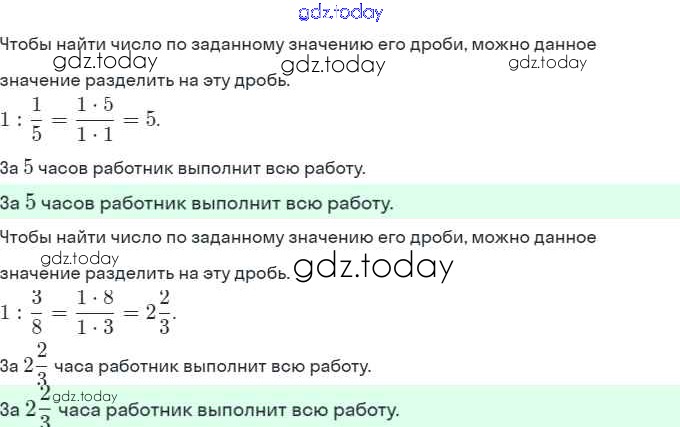 Чтобы найти число по заданному значению его дроби, можно данное значение разделить на эту дробь.

$1 : \frac{1}{5} = \frac{1 \cdot 5}{1 \cdot 1} = 5.$

За $5$ часов работник выполнит всю работу.

За $5$ часов работник выполнит всю работу.

Чтобы найти число по заданному значению его дроби, можно данное значение разделить на эту дробь.

$1 : \frac{3}{8} = \frac{1 \cdot 8}{1 \cdot 3} = 2\frac{2}{3}.$

За $2\frac{2}{3}$ часа работник выполнит всю работу.

За $2\frac{2}{3}$ часа работник выполнит всю работу.

gdz.today